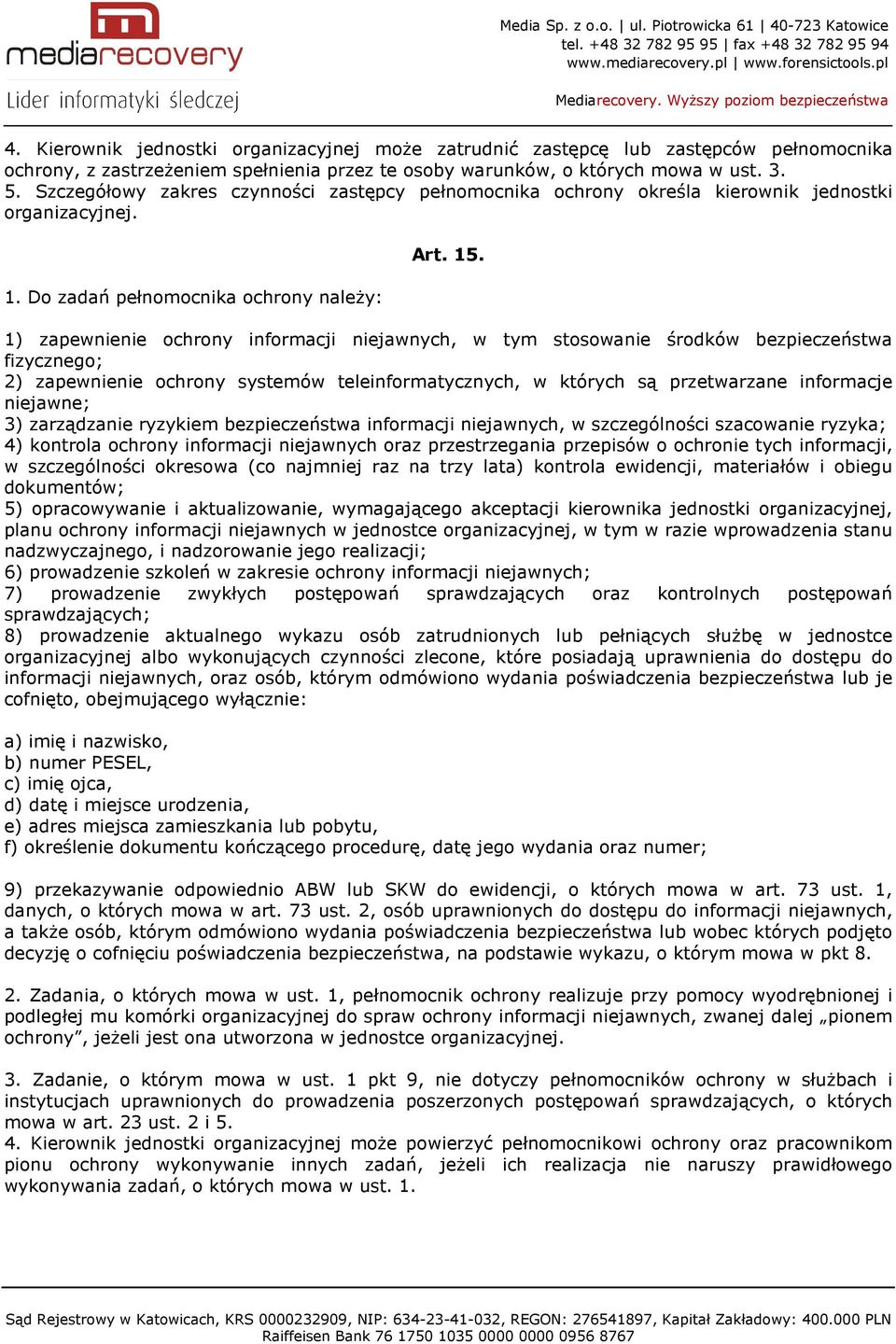 mediarecovery
Lider informatyki śledczej

Media Sp. z o.o. | ul. Piotrowicka 61 | 40-723 Katowice
tel. +48 32 782 95 95 | fax +48 32 782 95 94
www.mediarecovery.pl | www.forensictools.pl

Mediarecovery. Wyższy poziom bezpieczeństwa

4. Kierownik jednostki organizacyjnej może zatrudnić zastępcę lub zastępców pełnomocnika ochrony, z zastrzeżeniem spełnienia przez te osoby warunków, o których mowa w ust. 3.
5. Szczegółowy zakres czynności zastępcy pełnomocnika ochrony określa kierownik jednostki organizacyjnej.

Art. 15.

1. Do zadań pełnomocnika ochrony należy:

1) zapewnienie ochrony informacji niejawnych, w tym stosowanie środków bezpieczeństwa fizycznego;
2) zapewnienie ochrony systemów teleinformatycznych, w których są przetwarzane informacje niejawne;
3) zarządzanie ryzykiem bezpieczeństwa informacji niejawnych, w szczególności szacowanie ryzyka;
4) kontrola ochrony informacji niejawnych oraz przestrzegania przepisów o ochronie tych informacji, w szczególności okresowa (co najmniej raz na trzy lata) kontrola ewidencji, materiałów i obiegu dokumentów;
5) opracowywanie i aktualizowanie, wymagającego akceptacji kierownika jednostki organizacyjnej, planu ochrony informacji niejawnych w jednostce organizacyjnej, w tym w razie wprowadzenia stanu nadzwyczajnego, i nadzorowanie jego realizacji;
6) prowadzenie szkoleń w zakresie ochrony informacji niejawnych;
7) prowadzenie zwykłych postępowań sprawdzających oraz kontrolnych postępowań sprawdzających;
8) prowadzenie aktualnego wykazu osób zatrudnionych lub pełniących służbę w jednostce organizacyjnej albo wykonujących czynności zlecone, które posiadają uprawnienia do dostępu do informacji niejawnych, oraz osób, którym odmówiono wydania poświadczenia bezpieczeństwa lub je cofnięto, obejmującego wyłącznie:

a) imię i nazwisko,
b) numer PESEL,
c) imię ojca,
d) datę i miejsce urodzenia,
e) adres miejsca zamieszkania lub pobytu,
f) określenie dokumentu kończącego procedurę, datę jego wydania oraz numer;

9) przekazywanie odpowiednio ABW lub SKW do ewidencji, o których mowa w art. 73 ust. 1, danych, o których mowa w art. 73 ust. 2, osób uprawnionych do dostępu do informacji niejawnych, a także osób, którym odmówiono wydania poświadczenia bezpieczeństwa lub wobec których podjęto decyzję o cofnięciu poświadczenia bezpieczeństwa, na podstawie wykazu, o którym mowa w pkt 8.

2. Zadania, o których mowa w ust. 1, pełnomocnik ochrony realizuje przy pomocy wyodrębnionej i podległej mu komórki organizacyjnej do spraw ochrony informacji niejawnych, zwanej dalej „pionem ochrony”, jeżeli jest ona utworzona w jednostce organizacyjnej.

3. Zadanie, o którym mowa w ust. 1 pkt 9, nie dotyczy pełnomocników ochrony w służbach i instytucjach uprawnionych do prowadzenia poszerzonych postępowań sprawdzających, o których mowa w art. 23 ust. 2 i 5.
4. Kierownik jednostki organizacyjnej może powierzyć pełnomocnikowi ochrony oraz pracownikom pionu ochrony wykonywanie innych zadań, jeżeli ich realizacja nie naruszy prawidłowego wykonywania zadań, o których mowa w ust. 1.

Sąd Rejestrowy w Katowicach, KRS 0000232909, NIP: 634-23-41-032, REGON: 276541897, Kapitał Zakładowy: 400.000 PLN
Raiffeisen Bank 76 1750 1035 0000 0000 0956 8767